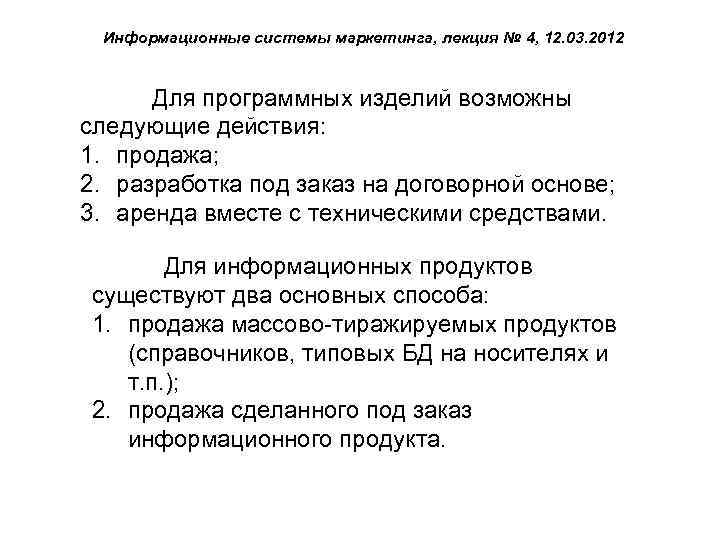 Информационные системы маркетинга, лекция № 4, 12.03.2012

Для программных изделий возможны следующие действия:
1. продажа;
2. разработка под заказ на договорной основе;
3. аренда вместе с техническими средствами.

Для информационных продуктов существуют два основных способа:
1. продажа массово-тиражируемых продуктов (справочников, типовых БД на носителях и т.п.);
2. продажа сделанного под заказ информационного продукта.